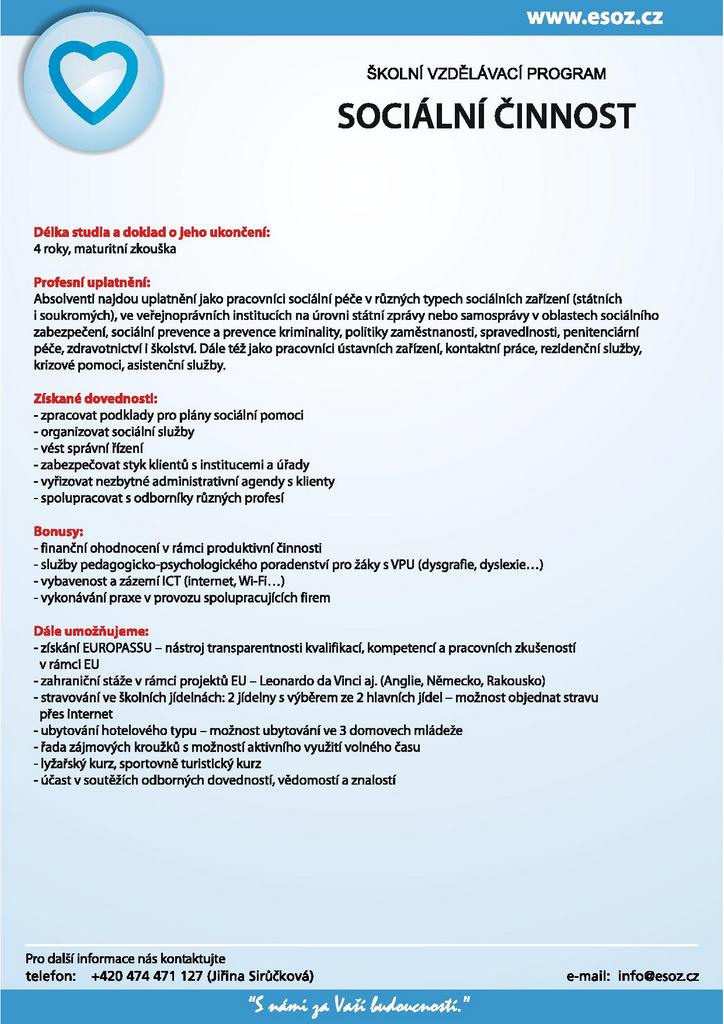 www.esoz.cz

ŠKOLNÍ VZDĚLÁVACÍ PROGRAM

SOCIÁLNÍ ČINNOST

Délka studia a doklad o jeho ukončení:
4 roky, maturitní zkouška

Profesní uplatnění:
Absolventi najdou uplatnění jako pracovníci sociální péče v různých typech sociálních zařízení (státních i soukromých), ve veřejnoprávních institucích na úrovni státní zprávy nebo samosprávy v oblastech sociálního zabezpečení, sociální prevence a prevence kriminality, politiky zaměstnanosti, spravedlnosti, penitenciární péče, zdravotnictví i školství. Dále též jako pracovníci ústavních zařízení, kontaktní práce, rezidenční služby, krizové pomoci, asistenční služby.

Získané dovednosti:
- zpracovat podklady pro plány sociální pomoci
- organizovat sociální služby
- vést správní řízení
- zabezpečovat styk klientů s institucemi a úřady
- vyřizovat nezbytné administrativní agendy s klienty
- spolupracovat s odborníky různých profesí

Bonusy:
- finanční ohodnocení v rámci produktivní činnosti
- služby pedagogicko-psychologického poradenství pro žáky s VPU (dysgrafie, dyslexie…)
- vybavenost a zázemí ICT (internet, Wi-Fi…)
- vykonávání praxe v provozu spolupracujících firem

Dále umožňujeme:
- získání EUROPASSU – nástroj transparentnosti kvalifikací, kompetencí a pracovních zkušeností v rámci EU
- zahraniční stáže v rámci projektů EU – Leonardo da Vinci aj. (Anglie, Německo, Rakousko)
- stravování ve školních jídelnách: 2 jídelny s výběrem ze 2 hlavních jídel – možnost objednat stravu přes internet
- ubytování hotelového typu – možnost ubytování ve 3 domovech mládeže
- řada zájmových kroužků s možností aktivního využití volného času
- lyžařský kurz, sportovně turistický kurz
- účast v soutěžích odborných dovedností, vědomostí a znalostí

Pro další informace nás kontaktujte
telefon: +420 474 471 127 (Jiřina Sirůčková)
e-mail: info@esoz.cz

"S námi za Vaší budoucností."